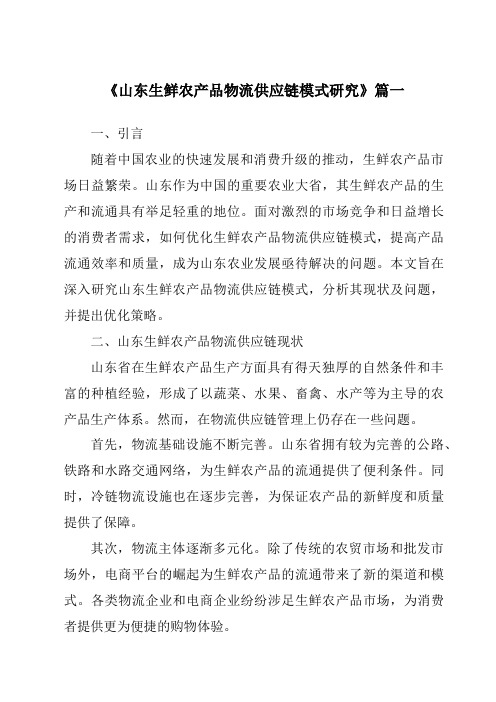 《山东生鲜农产品物流供应链模式研究》篇一

一、引言

随着中国农业的快速发展和消费升级的推动，生鲜农产品市场日益繁荣。山东作为中国的重要农业大省，其生鲜农产品的生产和流通具有举足轻重的地位。面对激烈的市场竞争和日益增长的消费者需求，如何优化生鲜农产品物流供应链模式，提高产品流通效率和质量，成为山东农业发展亟待解决的问题。本文旨在深入研究山东生鲜农产品物流供应链模式，分析其现状及问题，并提出优化策略。

二、山东生鲜农产品物流供应链现状

山东省在生鲜农产品生产方面具有得天独厚的自然条件和丰富的种植经验，形成了以蔬菜、水果、畜禽、水产等为主导的农产品生产体系。然而，在物流供应链管理上仍存在一些问题。

首先，物流基础设施不断完善。山东省拥有较为完善的公路、铁路和水路交通网络，为生鲜农产品的流通提供了便利条件。同时，冷链物流设施也在逐步完善，为保证农产品的新鲜度和质量提供了保障。

其次，物流主体逐渐多元化。除了传统的农贸市场和批发市场外，电商平台的崛起为生鲜农产品的流通带来了新的渠道和模式。各类物流企业和电商企业纷纷涉足生鲜农产品市场，为消费者提供更为便捷的购物体验。